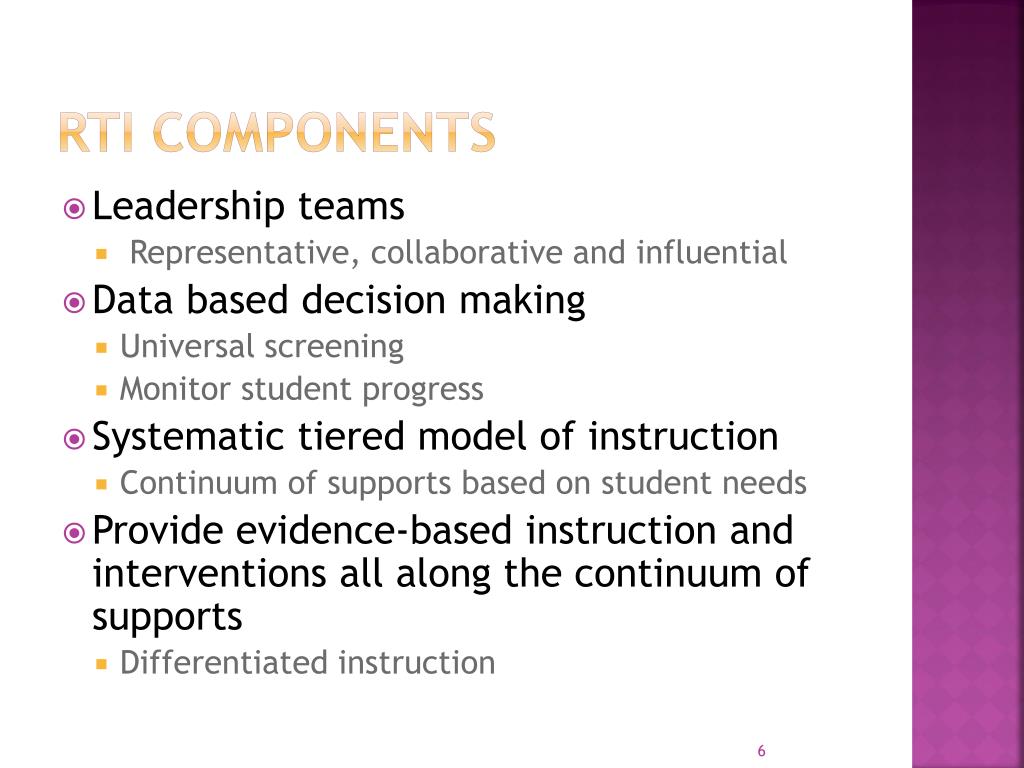 RTI COMPONENTS

Leadership teams

Representative, collaborative and influential

Data based decision making

Universal screening

Monitor student progress

Systematic tiered model of instruction

Continuum of supports based on student needs

Provide evidence-based instruction and interventions all along the continuum of supports

Differentiated instruction

6